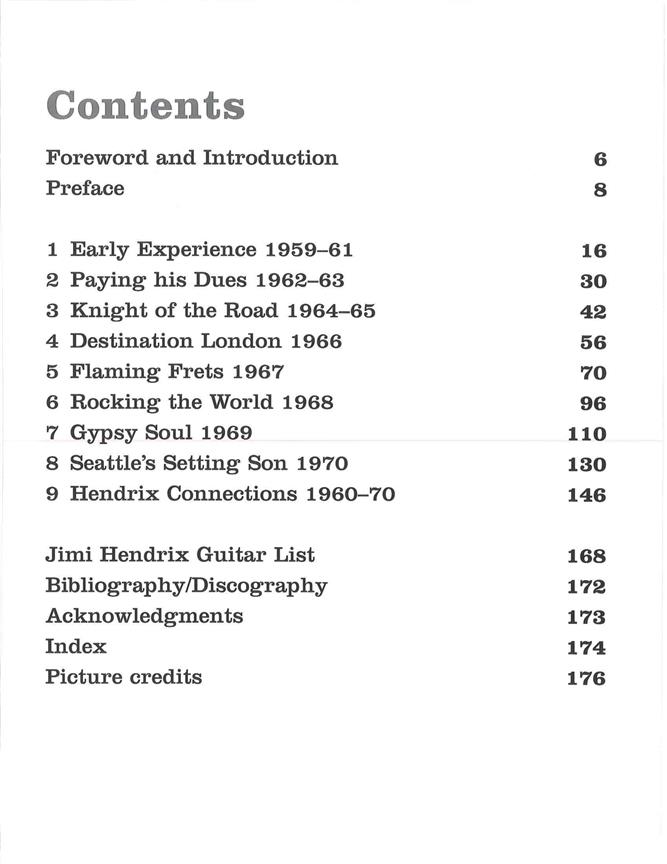 Contents

Foreword and Introduction 6
Preface 8

1 Early Experience 1959–61 16
2 Paying his Dues 1962–63 30
3 Knight of the Road 1964–65 42
4 Destination London 1966 56
5 Flaming Frets 1967 70
6 Rocking the World 1968 96
7 Gypsy Soul 1969 110
8 Seattle's Setting Son 1970 130
9 Hendrix Connections 1960–70 146

Jimi Hendrix Guitar List 168
Bibliography/Discography 172
Acknowledgments 173
Index 174
Picture credits 176